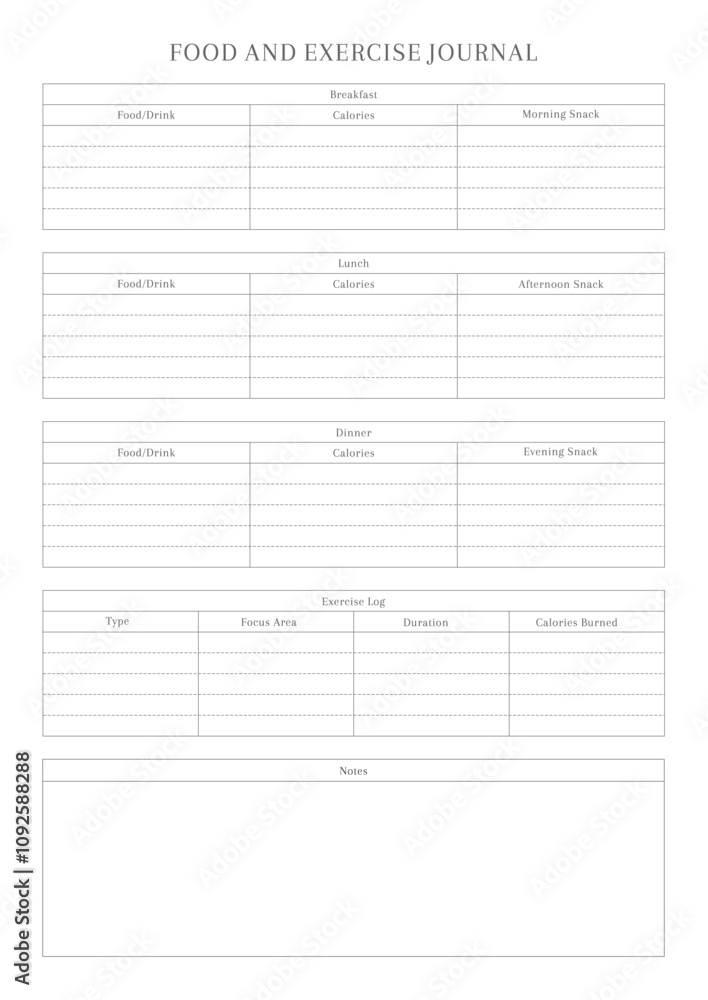 FOOD AND EXERCISE JOURNAL

Breakfast

| Food/Drink | Calories | Morning Snack |
|---|---|---|
| | | |
| | | |
| | | |
| | | |
| | | |

Lunch

| Food/Drink | Calories | Afternoon Snack |
|---|---|---|
| | | |
| | | |
| | | |
| | | |
| | | |

Dinner

| Food/Drink | Calories | Evening Snack |
|---|---|---|
| | | |
| | | |
| | | |
| | | |
| | | |

Exercise Log

| Type | Focus Area | Duration | Calories Burned |
|---|---|---|---|
| | | | |
| | | | |
| | | | |
| | | | |
| | | | |

Notes

Adobe Stock | #1092588288